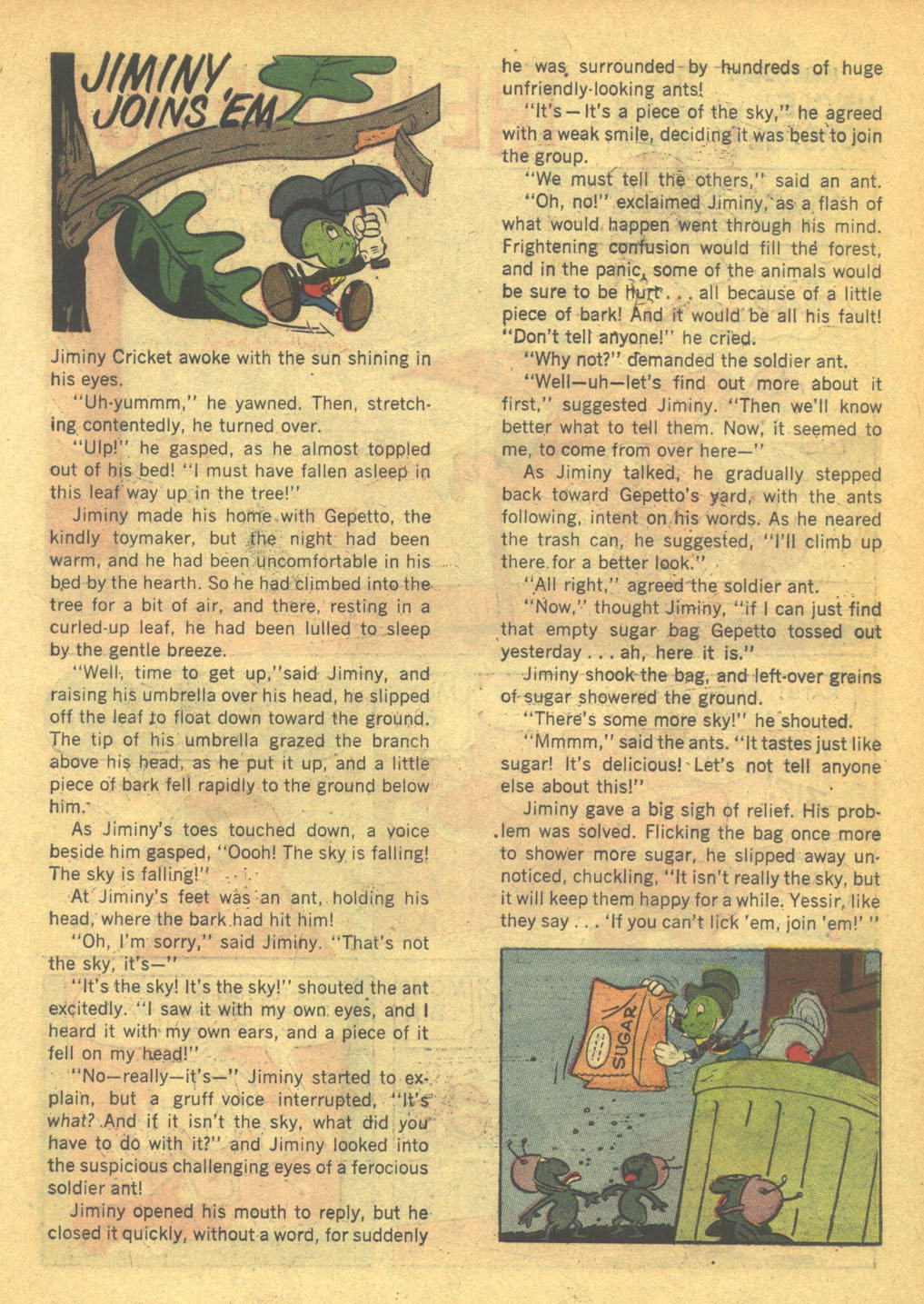 JIMINY JOINS 'EM

Jiminy Cricket awoke with the sun shining in his eyes.

"Uh-yummm," he yawned. Then, stretching contentedly, he turned over.

"Ulp!" he gasped, as he almost toppled out of his bed! "I must have fallen asleep in this leaf way up in the tree!"

Jiminy made his home with Gepetto, the kindly toymaker, but the night had been warm, and he had been uncomfortable in his bed by the hearth. So he had climbed into the tree for a bit of air, and there, resting in a curled-up leaf, he had been lulled to sleep by the gentle breeze.

"Well, time to get up," said Jiminy, and raising his umbrella over his head, he slipped off the leaf to float down toward the ground. The tip of his umbrella grazed the branch above his head, as he put it up, and a little piece of bark fell rapidly to the ground below him.

As Jiminy's toes touched down, a voice beside him gasped, "Oooh! The sky is falling! The sky is falling!"

At Jiminy's feet was an ant, holding his head, where the bark had hit him!

"Oh, I'm sorry," said Jiminy. "That's not the sky, it's—"

"It's the sky! It's the sky!" shouted the ant excitedly. "I saw it with my own eyes, and I heard it with my own ears, and a piece of it fell on my head!"

"No—really—it's—" Jiminy started to explain, but a gruff voice interrupted, "It's what? And if it isn't the sky, what did you have to do with it?" and Jiminy looked into the suspicious challenging eyes of a ferocious soldier ant!

Jiminy opened his mouth to reply, but he closed it quickly, without a word, for suddenly he was surrounded by hundreds of huge unfriendly-looking ants!

"It's—It's a piece of the sky," he agreed with a weak smile, deciding it was best to join the group.

"We must tell the others," said an ant.

"Oh, no!" exclaimed Jiminy, as a flash of what would happen went through his mind. Frightening confusion would fill the forest, and in the panic, some of the animals would be sure to be hurt . . . all because of a little piece of bark! And it would be all his fault! "Don't tell anyone!" he cried.

"Why not?" demanded the soldier ant.

"Well—uh—let's find out more about it first," suggested Jiminy. "Then we'll know better what to tell them. Now, it seemed to me, to come from over here—"

As Jiminy talked, he gradually stepped back toward Gepetto's yard, with the ants following, intent on his words. As he neared the trash can, he suggested, "I'll climb up there for a better look."

"All right," agreed the soldier ant.

"Now," thought Jiminy, "if I can just find that empty sugar bag Gepetto tossed out yesterday . . . ah, here it is."

Jiminy shook the bag, and left-over grains of sugar showered the ground.

"There's some more sky!" he shouted.

"Mmmm," said the ants. "It tastes just like sugar! It's delicious! Let's not tell anyone else about this!"

Jiminy gave a big sigh of relief. His problem was solved. Flicking the bag once more to shower more sugar, he slipped away unnoticed, chuckling, "It isn't really the sky, but it will keep them happy for a while. Yessir, like they say . . . 'If you can't lick 'em, join 'em!' "

SUGAR